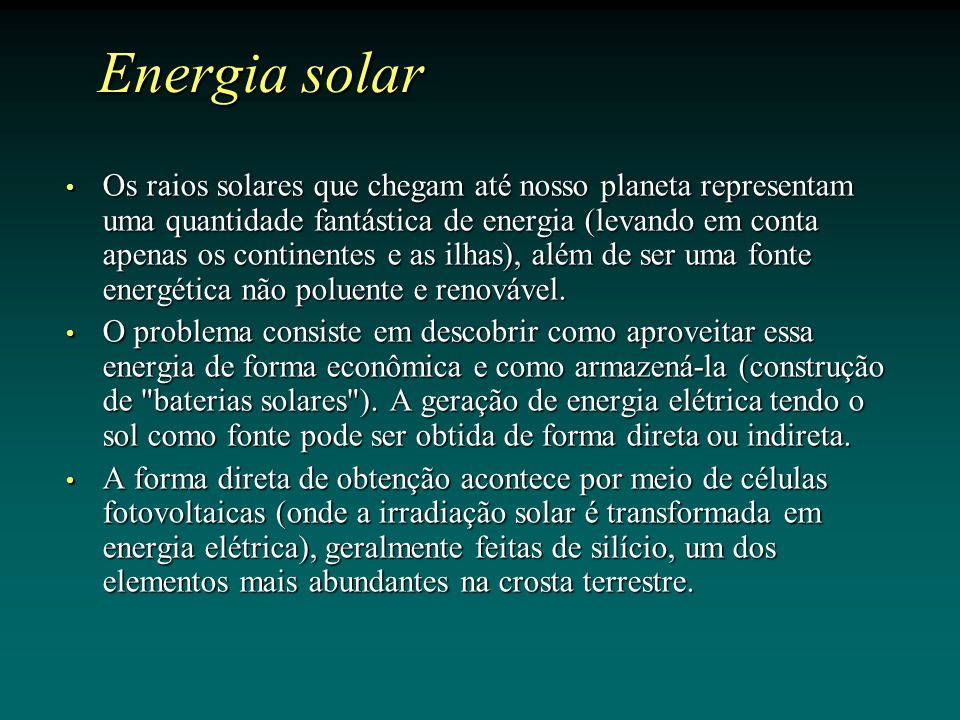 Energia solar

• Os raios solares que chegam até nosso planeta representam uma quantidade fantástica de energia (levando em conta apenas os continentes e as ilhas), além de ser uma fonte energética não poluente e renovável.

• O problema consiste em descobrir como aproveitar essa energia de forma econômica e como armazená-la (construção de "baterias solares"). A geração de energia elétrica tendo o sol como fonte pode ser obtida de forma direta ou indireta.

• A forma direta de obtenção acontece por meio de células fotovoltaicas (onde a irradiação solar é transformada em energia elétrica), geralmente feitas de silício, um dos elementos mais abundantes na crosta terrestre.